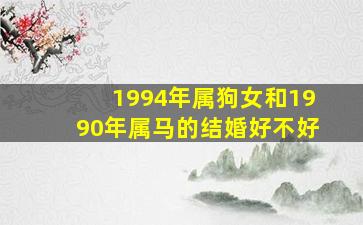 1994年属狗女和1990年属马的结婚好不好